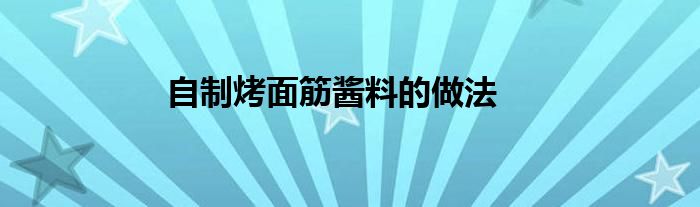 自制烤面筋酱料的做法